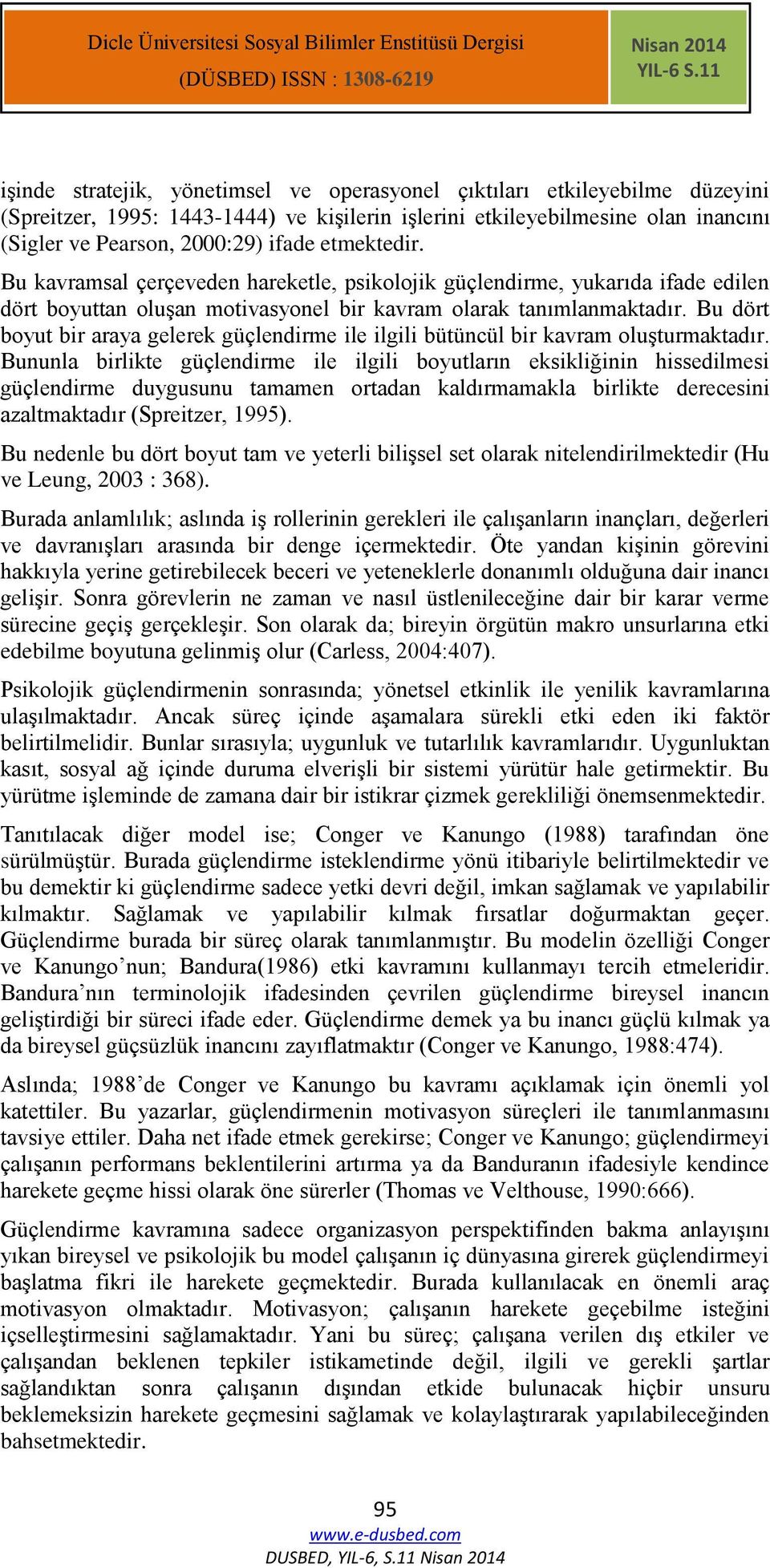 Dicle Üniversitesi Sosyal Bilimler Enstitüsü Dergisi
(DÜSBED) ISSN : 1308-6219

Nisan 2014
YIL-6 S.11

işinde stratejik, yönetimsel ve operasyonel çıktıları etkileyebilme düzeyini (Spreitzer, 1995: 1443-1444) ve kişilerin işlerini etkileyebilmesine olan inancını (Sigler ve Pearson, 2000:29) ifade etmektedir.

Bu kavramsal çerçeveden hareketle, psikolojik güçlendirme, yukarıda ifade edilen dört boyuttan oluşan motivasyonel bir kavram olarak tanımlanmaktadır. Bu dört boyut bir araya gelerek güçlendirme ile ilgili bütüncül bir kavram oluşturmaktadır. Bununla birlikte güçlendirme ile ilgili boyutların eksikliğinin hissedilmesi güçlendirme duygusunu tamamen ortadan kaldırmamakla birlikte derecesini azaltmaktadır (Spreitzer, 1995).

Bu nedenle bu dört boyut tam ve yeterli bilişsel set olarak nitelendirilmektedir (Hu ve Leung, 2003 : 368).

Burada anlamlılık; aslında iş rollerinin gerekleri ile çalışanların inançları, değerleri ve davranışları arasında bir denge içermektedir. Öte yandan kişinin görevini hakkıyla yerine getirebilecek beceri ve yeteneklerle donanımlı olduğuna dair inancı gelişir. Sonra görevlerin ne zaman ve nasıl üstlenileceğine dair bir karar verme sürecine geçiş gerçekleşir. Son olarak da; bireyin örgütün makro unsurlarına etki edebilme boyutuna gelinmiş olur (Carless, 2004:407).

Psikolojik güçlendirmenin sonrasında; yönetsel etkinlik ile yenilik kavramlarına ulaşılmaktadır. Ancak süreç içinde aşamalara sürekli etki eden iki faktör belirtilmelidir. Bunlar sırasıyla; uygunluk ve tutarlılık kavramlarıdır. Uygunluktan kasıt, sosyal ağ içinde duruma elverişli bir sistemi yürütür hale getirmektir. Bu yürütme işleminde de zamana dair bir istikrar çizmek gerekliliği önemsenmektedir.

Tanıtılacak diğer model ise; Conger ve Kanungo (1988) tarafından öne sürülmüştür. Burada güçlendirme isteklendirme yönü itibariyle belirtilmektedir ve bu demektir ki güçlendirme sadece yetki devri değil, imkan sağlamak ve yapılabilir kılmaktır. Sağlamak ve yapılabilir kılmak fırsatlar doğurmaktan geçer. Güçlendirme burada bir süreç olarak tanımlanmıştır. Bu modelin özelliği Conger ve Kanungo’nun; Bandura(1986) etki kavramını kullanmayı tercih etmeleridir. Bandura’nın terminolojik ifadesinden çevrilen güçlendirme bireysel inancın geliştirdiği bir süreci ifade eder. Güçlendirme demek ya bu inancı güçlü kılmak ya da bireysel güçsüzlük inancını zayıflatmaktır (Conger ve Kanungo, 1988:474).

Aslında; 1988’de Conger ve Kanungo bu kavramı açıklamak için önemli yol katettiler. Bu yazarlar, güçlendirmenin motivasyon süreçleri ile tanımlanmasını tavsiye ettiler. Daha net ifade etmek gerekirse; Conger ve Kanungo; güçlendirmeyi çalışanın performans beklentilerini artırma ya da Banduranın ifadesiyle kendince harekete geçme hissi olarak öne sürerler (Thomas ve Velthouse, 1990:666).

Güçlendirme kavramına sadece organizasyon perspektifinden bakma anlayışını yıkan bireysel ve psikolojik bu model çalışanın iç dünyasına girerek güçlendirmeyi başlatma fikri ile harekete geçmektedir. Burada kullanılacak en önemli araç motivasyon olmaktadır. Motivasyon; çalışanın harekete geçebilme isteğini içselleştirmesini sağlamaktadır. Yani bu süreç; çalışana verilen dış etkiler ve çalışandan beklenen tepkiler istikametinde değil, ilgili ve gerekli şartlar sağlandıktan sonra çalışanın dışından etkide bulunacak hiçbir unsuru beklemeksizin harekete geçmesini sağlamak ve kolaylaştırarak yapılabileceğinden bahsetmektedir.

95
www.e-dusbed.com
DUSBED, YIL-6, S.11 Nisan 2014